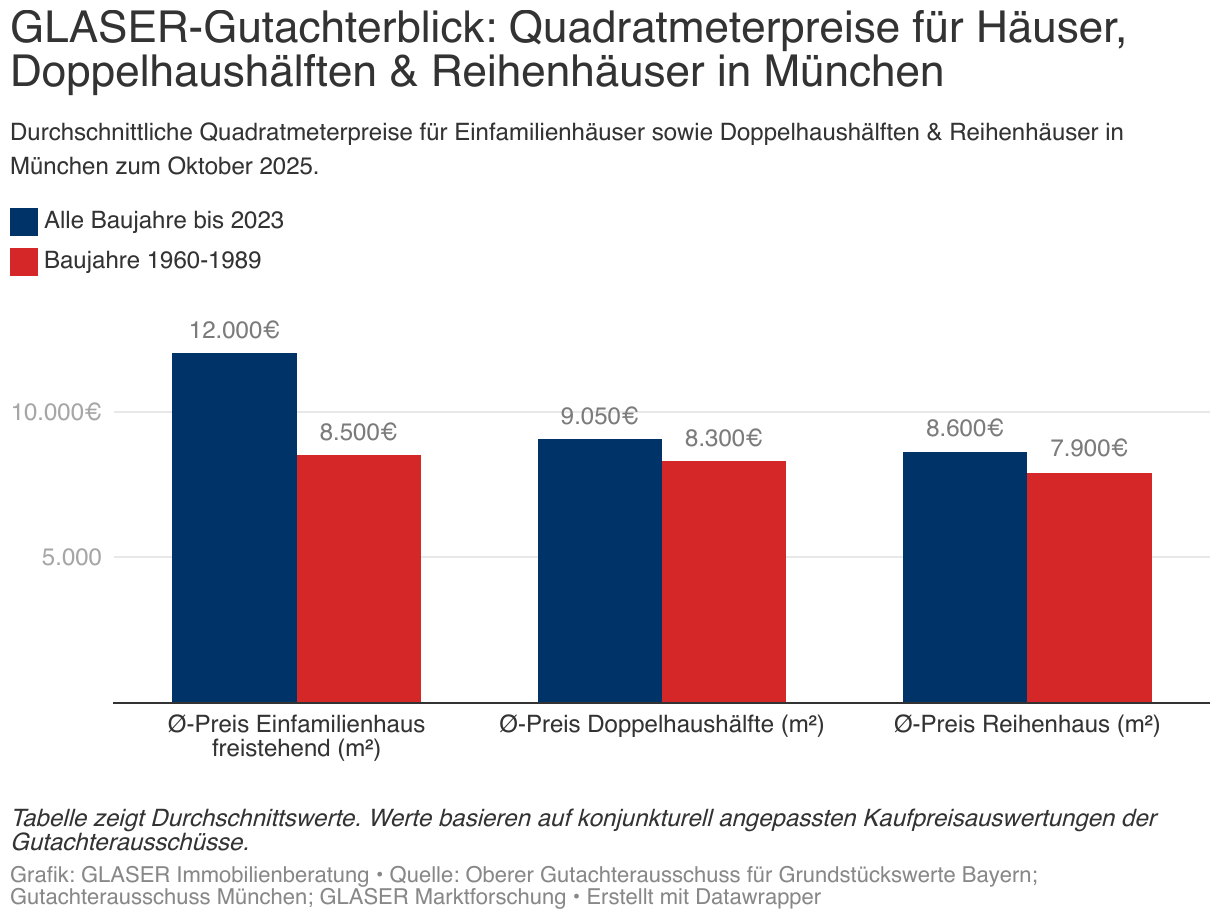 GLASER-Gutachterblick: Quadratmeterpreise für Häuser, Doppelhaushälften & Reihenhäuser in München

Durchschnittliche Quadratmeterpreise für Einfamilienhäuser sowie Doppelhaushälften & Reihenhäuser in München zum Oktober 2025.

Alle Baujahre bis 2023
Baujahre 1960-1989

10.000€
5.000

12.000€
8.500€
9.050€
8.300€
8.600€
7.900€

Ø-Preis Einfamilienhaus freistehend (m²)
Ø-Preis Doppelhaushälfte (m²)
Ø-Preis Reihenhaus (m²)

Tabelle zeigt Durchschnittswerte. Werte basieren auf konjunkturell angepassten Kaufpreisauswertungen der Gutachterausschüsse.

Grafik: GLASER Immobilienberatung • Quelle: Oberer Gutachterausschuss für Grundstückswerte Bayern; Gutachterausschuss München; GLASER Marktforschung • Erstellt mit Datawrapper